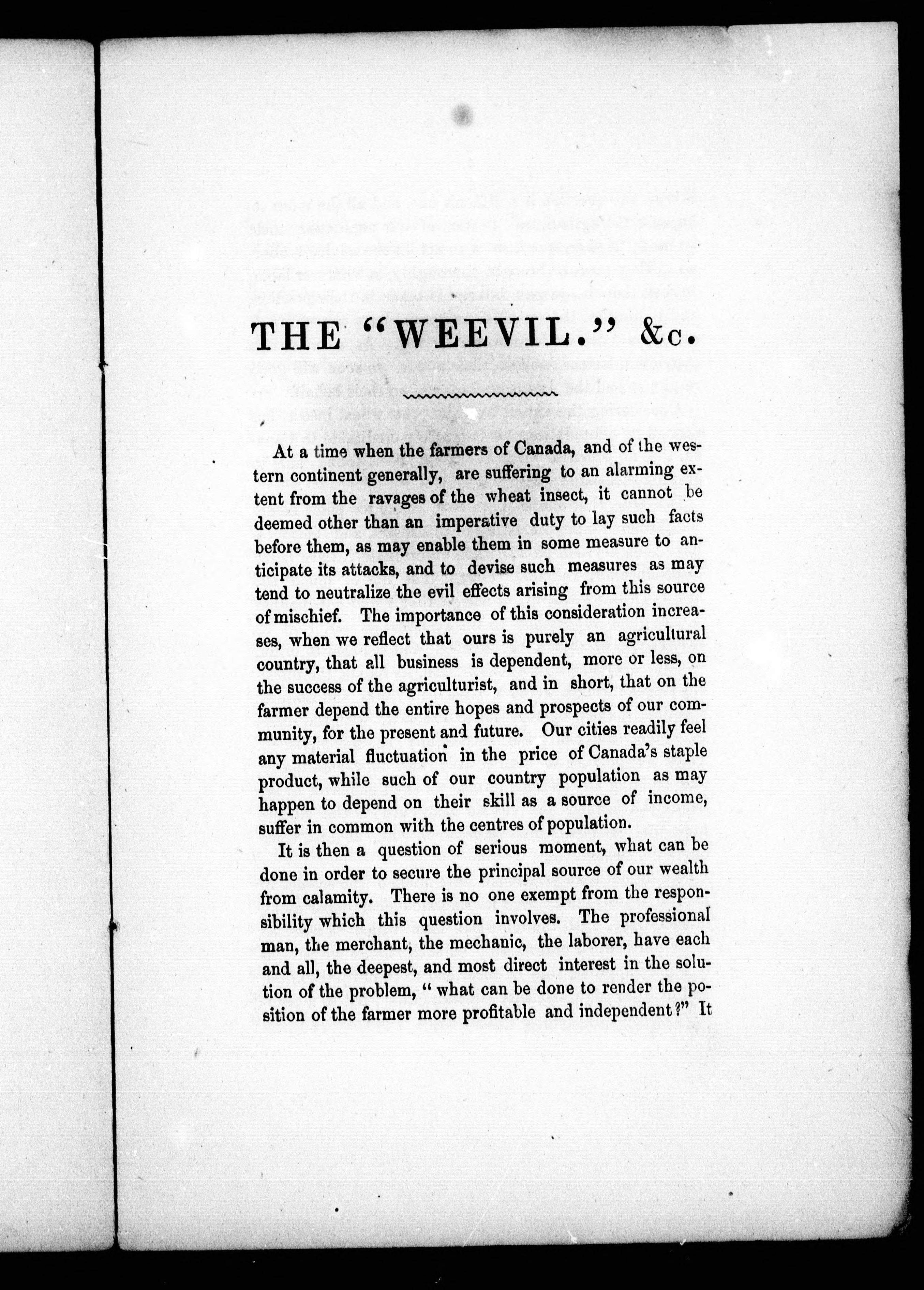 THE "WEEVIL." &c.

At a time when the farmers of Canada, and of the western continent generally, are suffering to an alarming extent from the ravages of the wheat insect, it cannot be deemed other than an imperative duty to lay such facts before them, as may enable them in some measure to anticipate its attacks, and to devise such measures as may tend to neutralize the evil effects arising from this source of mischief. The importance of this consideration increases, when we reflect that ours is purely an agricultural country, that all business is dependent, more or less, on the success of the agriculturist, and in short, that on the farmer depend the entire hopes and prospects of our community, for the present and future. Our cities readily feel any material fluctuation in the price of Canada's staple product, while such of our country population as may happen to depend on their skill as a source of income, suffer in common with the centres of population.

It is then a question of serious moment, what can be done in order to secure the principal source of our wealth from calamity. There is no one exempt from the responsibility which this question involves. The professional man, the merchant, the mechanic, the laborer, have each and all, the deepest, and most direct interest in the solution of the problem, "what can be done to render the position of the farmer more profitable and independent?" It